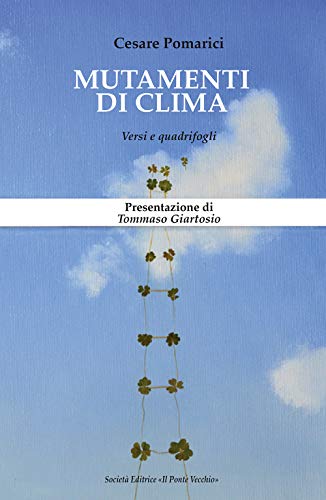 Cesare Pomarici

MUTAMENTI DI CLIMA

Versi e quadrifogli

Presentazione di
Tommaso Giartosio

Società Editrice «Il Ponte Vecchio»